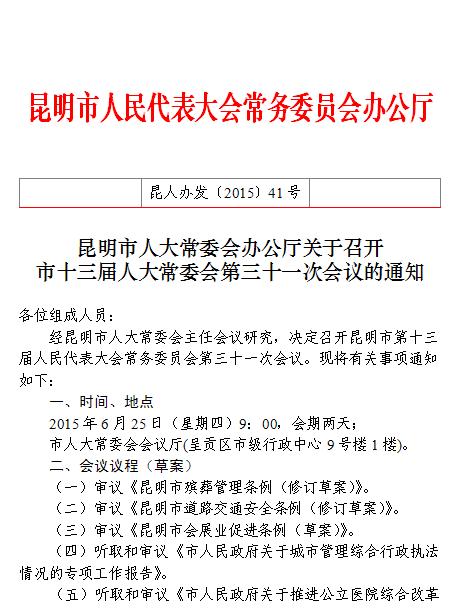 昆明市人民代表大会常务委员会办公厅

昆人办发〔2015〕41号

昆明市人大常委会办公厅关于召开
市十三届人大常委会第三十一次会议的通知

各位组成人员：

经昆明市人大常委会主任会议研究，决定召开昆明市第十三届人民代表大会常务委员会第三十一次会议。现将有关事项通知如下：

一、时间、地点

2015年6月25日（星期四）9：00，会期两天；

市人大常委会会议厅(呈贡区市级行政中心9号楼1楼)。

二、会议议程（草案）

（一）审议《昆明市殡葬管理条例（修订草案）》。

（二）审议《昆明市道路交通安全条例（修订草案）》。

（三）审议《昆明市会展业促进条例（草案）》。

（四）听取和审议《市人民政府关于城市管理综合行政执法情况的专项工作报告》。

（五）听取和审议《市人民政府关于推进公立医院综合改革